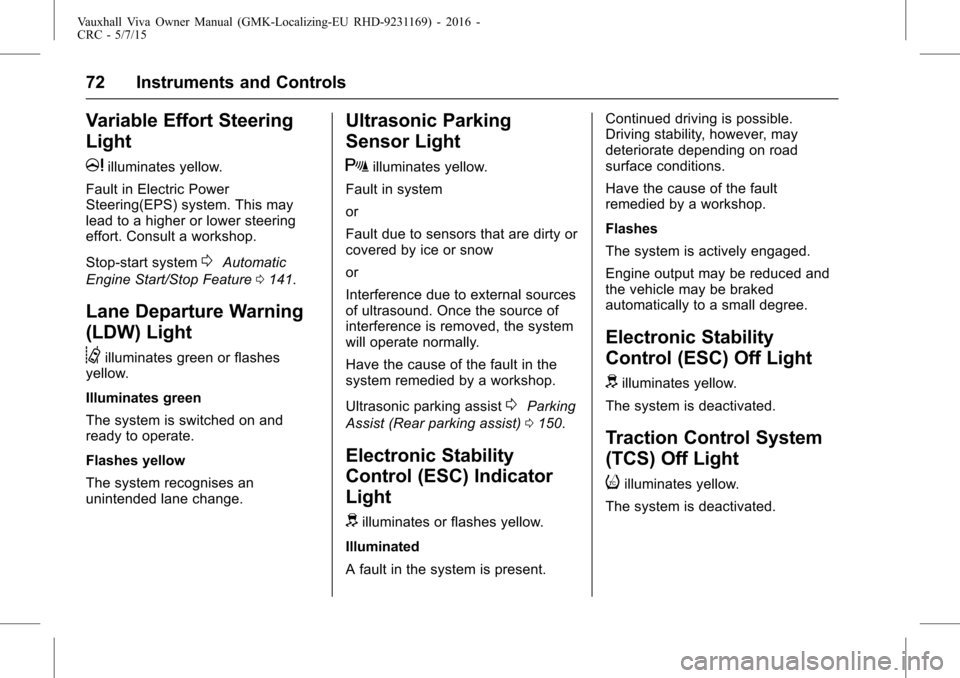 Vauxhall Viva Owner Manual (GMK-Localizing-EU RHD-9231169) - 2016 - CRC - 5/7/15

72 Instruments and Controls

Variable Effort Steering Light

illuminates yellow.

Fault in Electric Power Steering(EPS) system. This may lead to a higher or lower steering effort. Consult a workshop.

Stop-start system Automatic Engine Start/Stop Feature 141.

Lane Departure Warning (LDW) Light

illuminates green or flashes yellow.

Illuminates green

The system is switched on and ready to operate.

Flashes yellow

The system recognises an unintended lane change.

Ultrasonic Parking Sensor Light

illuminates yellow.

Fault in system

or

Fault due to sensors that are dirty or covered by ice or snow

or

Interference due to external sources of ultrasound. Once the source of interference is removed, the system will operate normally.

Have the cause of the fault in the system remedied by a workshop.

Ultrasonic parking assist Parking Assist (Rear parking assist) 150.

Electronic Stability Control (ESC) Indicator Light

illuminates or flashes yellow.

Illuminated

A fault in the system is present.

Continued driving is possible. Driving stability, however, may deteriorate depending on road surface conditions.

Have the cause of the fault remedied by a workshop.

Flashes

The system is actively engaged.

Engine output may be reduced and the vehicle may be braked automatically to a small degree.

Electronic Stability Control (ESC) Off Light

illuminates yellow.

The system is deactivated.

Traction Control System (TCS) Off Light

illuminates yellow.

The system is deactivated.

carmanualsonline.info